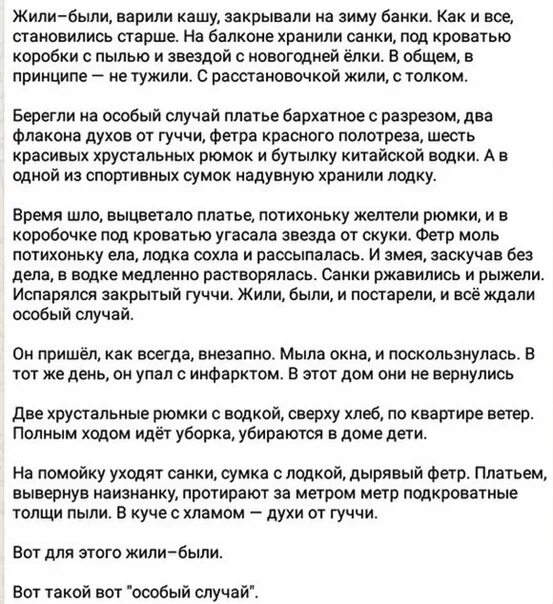 Жили–были, варили кашу, закрывали на зиму банки. Как и все, становились старше. На балконе хранили санки, под кроватью коробки с пылью и звездой с новогодней ёлки. В общем, в принципе — не тужили. С расстановочкой жили, с толком.

Берегли на особый случай платье бархатное с разрезом, два флакона духов от гуччи, фетра красного полотреза, шесть красивых хрустальных рюмок и бутылку китайской водки. А в одной из спортивных сумок надувную хранили лодку.

Время шло, выцветало платье, потихоньку желтели рюмки, и в коробочке под кроватью угасала звезда от скуки. Фетр моль потихоньку ела, лодка сохла и рассыпалась. И змея, заскучав без дела, в водке медленно растворялась. Санки ржавились и рыжели. Испарялся закрытый гуччи. Жили, были, и постарели, и всё ждали особый случай.

Он пришёл, как всегда, внезапно. Мыла окна, и поскользнулась. В тот же день, он упал с инфарктом. В этот дом они не вернулись

Две хрустальные рюмки с водкой, сверху хлеб, по квартире ветер. Полным ходом идёт уборка, убираются в доме дети.

На помойку уходят санки, сумка с лодкой, дырявый фетр. Платьем, вывернув наизнанку, протирают за метром метр подкроватные толщи пыли. В куче с хламом — духи от гуччи.

Вот для этого жили–были.

Вот такой вот "особый случай".